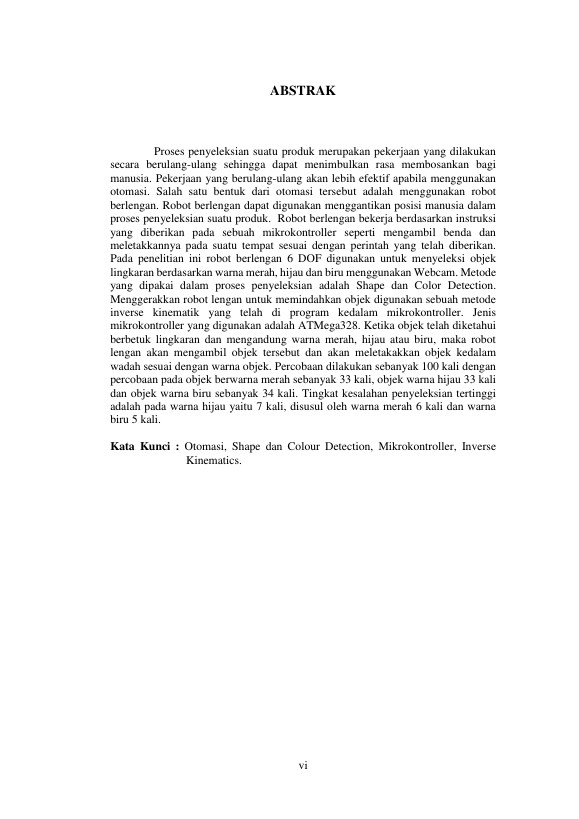 ABSTRAK

Proses penyeleksian suatu produk merupakan pekerjaan yang dilakukan secara berulang-ulang sehingga dapat menimbulkan rasa membosankan bagi manusia. Pekerjaan yang berulang-ulang akan lebih efektif apabila menggunakan otomasi. Salah satu bentuk dari otomasi tersebut adalah menggunakan robot berlengan. Robot berlengan dapat digunakan menggantikan posisi manusia dalam proses penyeleksian suatu produk. Robot berlengan bekerja berdasarkan instruksi yang diberikan pada sebuah mikrokontroller seperti mengambil benda dan meletakkannya pada suatu tempat sesuai dengan perintah yang telah diberikan. Pada penelitian ini robot berlengan 6 DOF digunakan untuk menyeleksi objek lingkaran berdasarkan warna merah, hijau dan biru menggunakan Webcam. Metode yang dipakai dalam proses penyeleksian adalah Shape dan Color Detection. Menggerakkan robot lengan untuk memindahkan objek digunakan sebuah metode inverse kinematik yang telah di program kedalam mikrokontroller. Jenis mikrokontroller yang digunakan adalah ATMega328. Ketika objek telah diketahui berbetuk lingkaran dan mengandung warna merah, hijau atau biru, maka robot lengan akan mengambil objek tersebut dan akan meletakakkan objek kedalam wadah sesuai dengan warna objek. Percobaan dilakukan sebanyak 100 kali dengan percobaan pada objek berwarna merah sebanyak 33 kali, objek warna hijau 33 kali dan objek warna biru sebanyak 34 kali. Tingkat kesalahan penyeleksian tertinggi adalah pada warna hijau yaitu 7 kali, disusul oleh warna merah 6 kali dan warna biru 5 kali.

Kata Kunci : Otomasi, Shape dan Colour Detection, Mikrokontroller, Inverse Kinematics.

vi